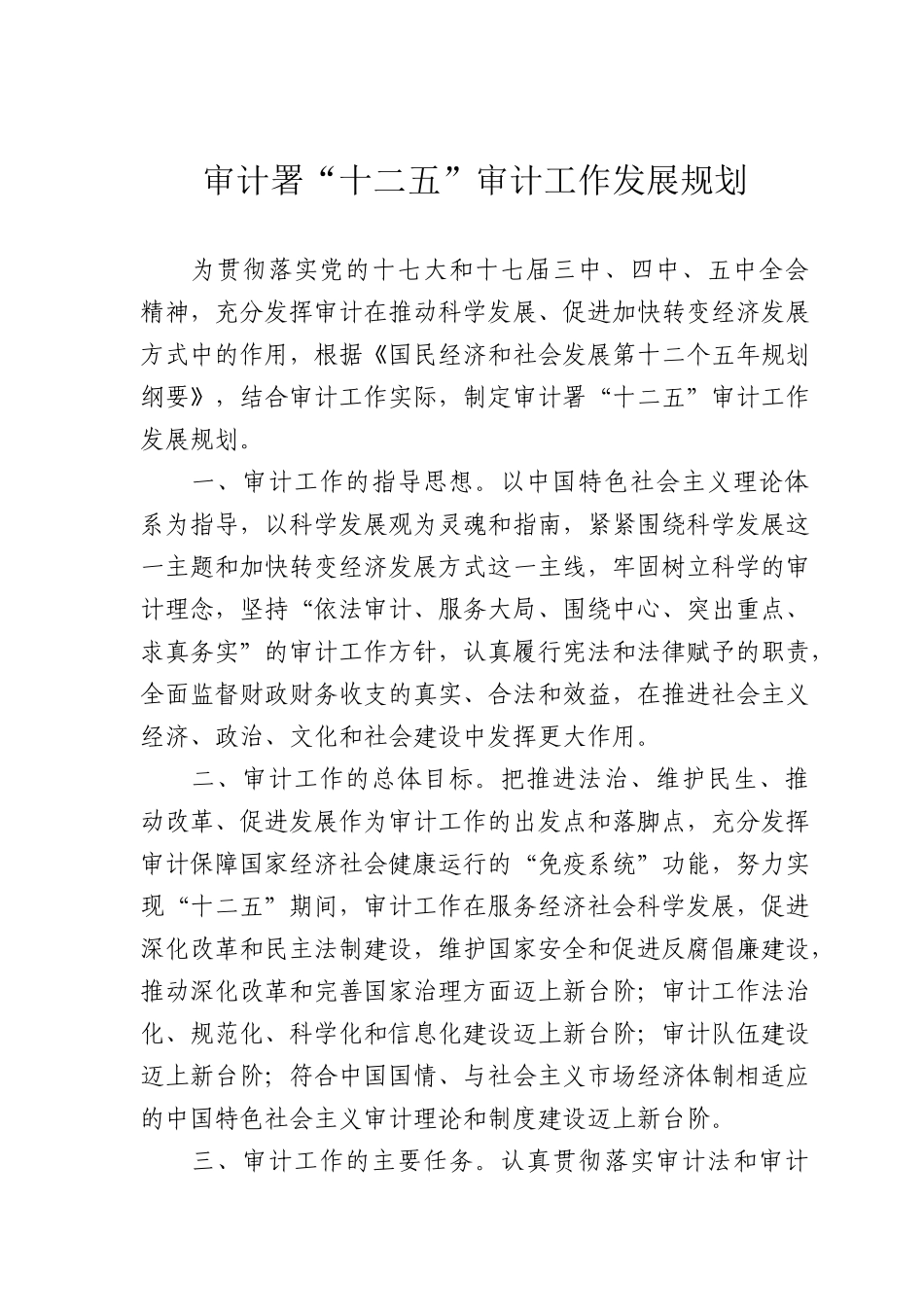 审计署“十二五”审计工作发展规划

为贯彻落实党的十七大和十七届三中、四中、五中全会精神，充分发挥审计在推动科学发展、促进加快转变经济发展方式中的作用，根据《国民经济和社会发展第十二个五年规划纲要》，结合审计工作实际，制定审计署“十二五”审计工作发展规划。

一、审计工作的指导思想。以中国特色社会主义理论体系为指导，以科学发展观为灵魂和指南，紧紧围绕科学发展这一主题和加快转变经济发展方式这一主线，牢固树立科学的审计理念，坚持“依法审计、服务大局、围绕中心、突出重点、求真务实”的审计工作方针，认真履行宪法和法律赋予的职责，全面监督财政财务收支的真实、合法和效益，在推进社会主义经济、政治、文化和社会建设中发挥更大作用。

二、审计工作的总体目标。把推进法治、维护民生、推动改革、促进发展作为审计工作的出发点和落脚点，充分发挥审计保障国家经济社会健康运行的“免疫系统”功能，努力实现“十二五”期间，审计工作在服务经济社会科学发展，促进深化改革和民主法制建设，维护国家安全和促进反腐倡廉建设，推动深化改革和完善国家治理方面迈上新台阶；审计工作法治化、规范化、科学化和信息化建设迈上新台阶；审计队伍建设迈上新台阶；符合中国国情、与社会主义市场经济体制相适应的中国特色社会主义审计理论和制度建设迈上新台阶。

三、审计工作的主要任务。认真贯彻落实审计法和审计